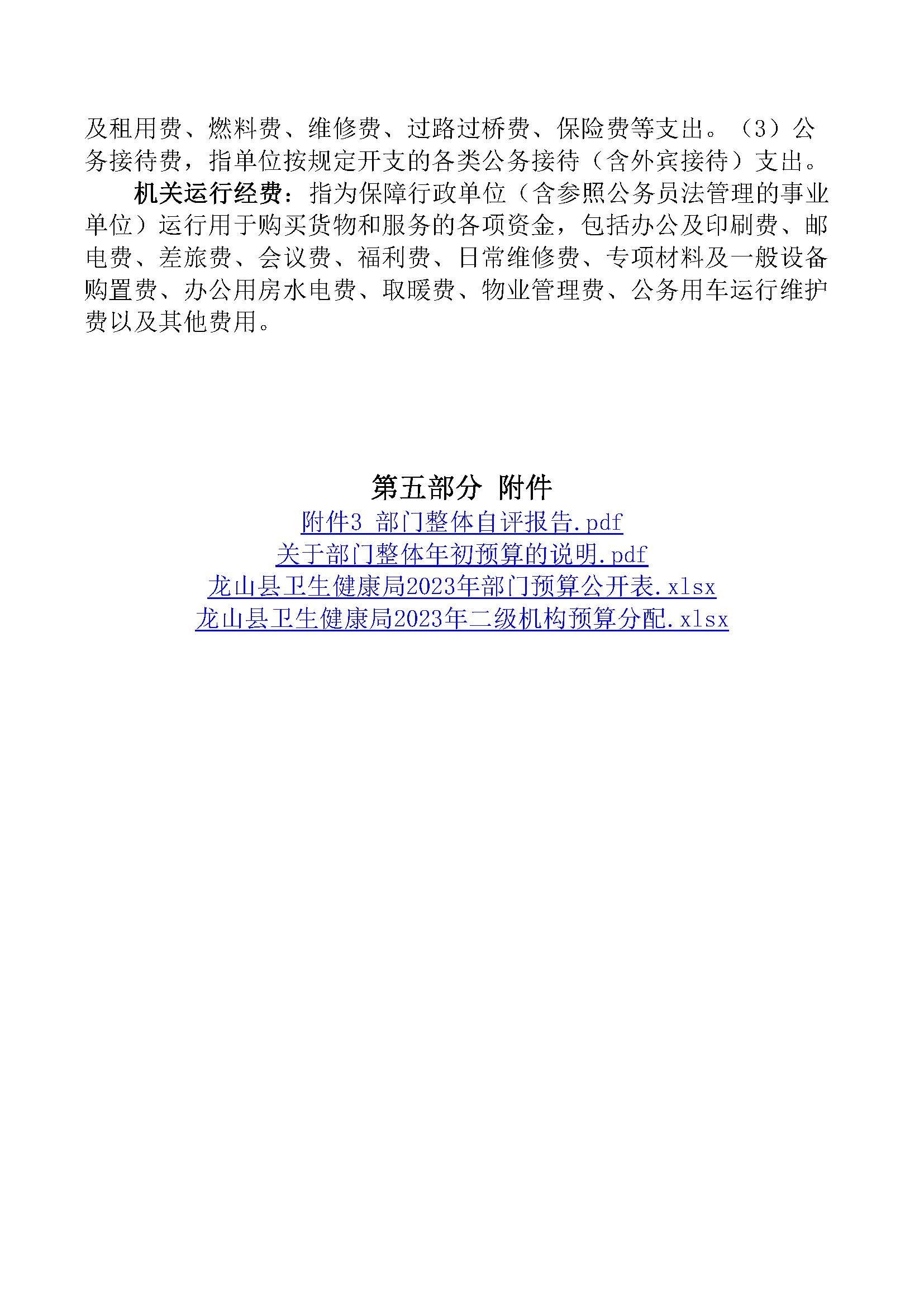 及租用费、燃料费、维修费、过路过桥费、保险费等支出。（3）公务接待费，指单位按规定开支的各类公务接待（含外宾接待）支出。

机关运行经费：指为保障行政单位（含参照公务员法管理的事业单位）运行用于购买货物和服务的各项资金，包括办公及印刷费、邮电费、差旅费、会议费、福利费、日常维修费、专项材料及一般设备购置费、办公用房水电费、取暖费、物业管理费、公务用车运行维护费以及其他费用。

第五部分 附件

附件3 部门整体自评报告.pdf

关于部门整体年初预算的说明.pdf

龙山县卫生健康局2023年部门预算公开表.xlsx

龙山县卫生健康局2023年二级机构预算分配.xlsx